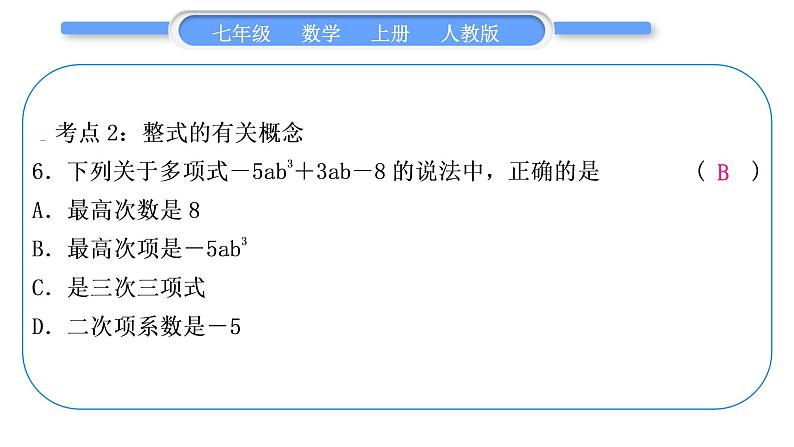 七年级　数学　上册　人教版

考点 2：整式的有关概念

6．下列关于多项式$-5ab^3+3ab-8$的说法中，正确的是　（ B ）

A．最高次数是 8

B．最高次项是$-5ab^3$

C．是三次三项式

D．二次项系数是$-5$